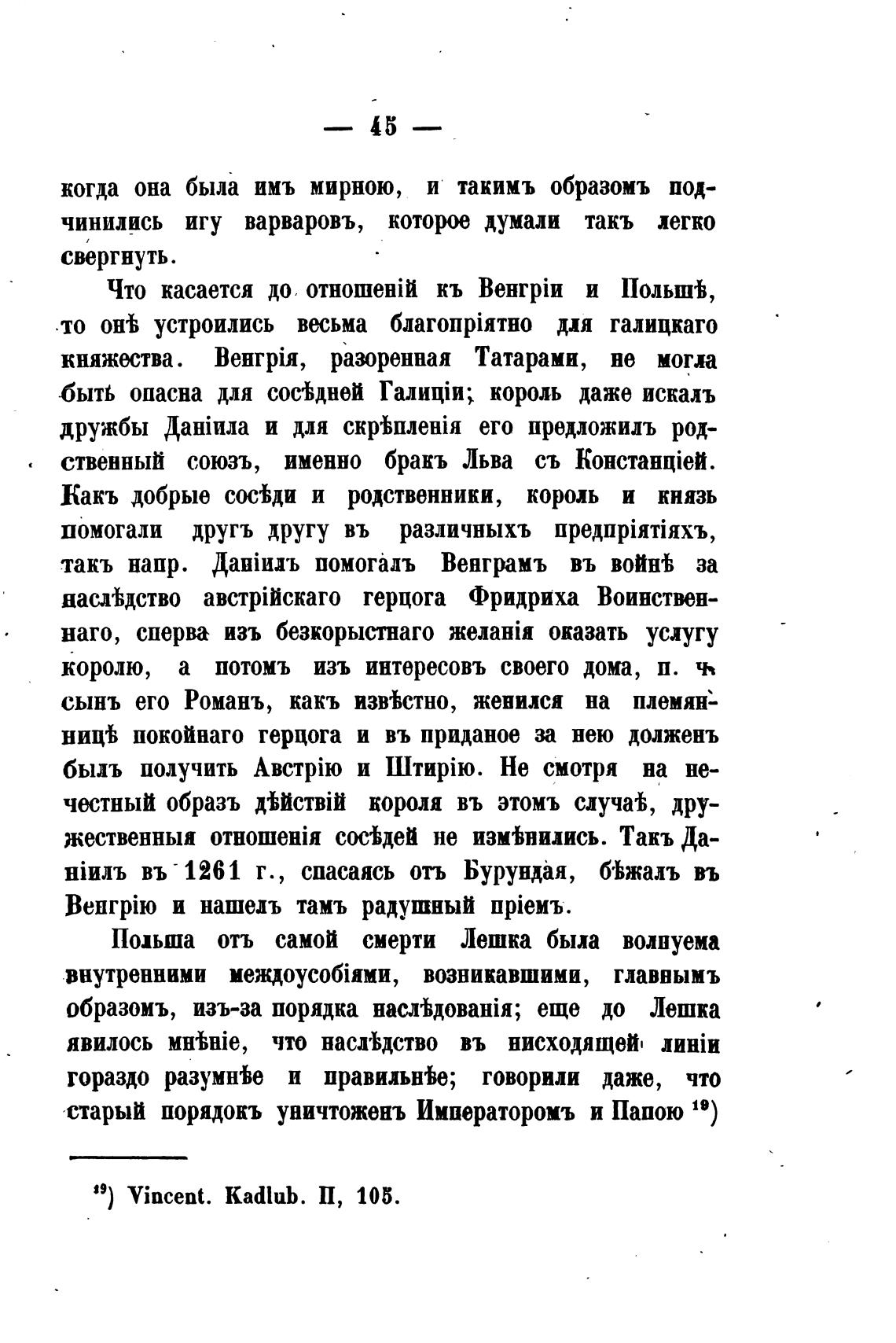 — 45 —

когда она была имъ мирною, и такимъ образомъ подчинились игу варваровъ, которое думали такъ легко свергнуть.

Что касается до отношеній къ Венгріи и Польшѣ, то онѣ устроились весьма благопріятно для галицкаго княжества. Венгрія, разоренная Татарами, не могла быть опасна для сосѣдней Галиціи; король даже искалъ дружбы Даніила и для скрѣпленія его предложилъ родственный союзъ, именно бракъ Льва съ Констанціей. Какъ добрые сосѣди и родственники, король и князь помогали другъ другу въ различныхъ предпріятіяхъ, такъ напр. Даніилъ помогалъ Венграмъ въ войнѣ за наслѣдство австрійскаго герцога Фридриха Воинственнаго, сперва изъ безкорыстнаго желанія оказать услугу королю, а потомъ изъ интересовъ своего дома, п. ч. сынъ его Романъ, какъ извѣстно, женился на племянницѣ покойнаго герцога и въ приданое за нею долженъ былъ получить Австрію и Штирію. Не смотря на нечестный образъ дѣйствій короля въ этомъ случаѣ, дружественныя отношенія сосѣдей не измѣнились. Такъ Даніилъ въ 1261 г., спасаясь отъ Бурундая, бѣжалъ въ Венгрію и нашелъ тамъ радушный пріемъ.

Польша отъ самой смерти Лешка была волнуема внутренними междоусобіями, возникавшими, главнымъ образомъ, изъ-за порядка наслѣдованія; еще до Лешка явилось мнѣніе, что наслѣдство въ нисходящей линіи гораздо разумнѣе и правильнѣе; говорили даже, что старый порядокъ уничтоженъ Императоромъ и Папою $^{19}$)

$^{19}$) Vincent. Kadlub. II, 105.